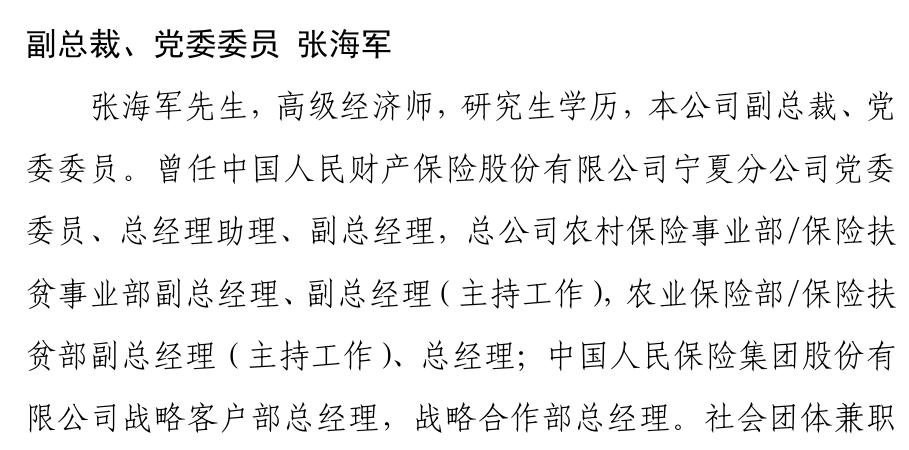 副总裁、党委委员 张海军

张海军先生，高级经济师，研究生学历，本公司副总裁、党委委员。曾任中国人民财产保险股份有限公司宁夏分公司党委委员、总经理助理、副总经理，总公司农村保险事业部/保险扶贫事业部副总经理、副总经理（主持工作），农业保险部/保险扶贫部副总经理（主持工作）、总经理；中国人民保险集团股份有限公司战略客户部总经理，战略合作部总经理。社会团体兼职